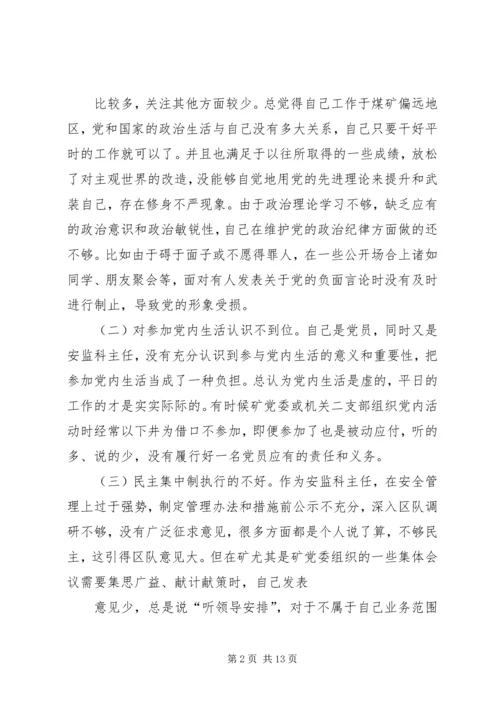 比较多，关注其他方面较少。总觉得自己工作于煤矿偏远地区，党和国家的政治生活与自己没有多大关系，自己只要干好平时的工作就可以了。并且也满足于以往所取得的一些成绩，放松了对主观世界的改造，没能够自觉地用党的先进理论来提升和武装自己，存在修身不严现象。由于政治理论学习不够，缺乏应有的政治意识和政治敏锐性，自己在维护党的政治纪律方面做的还不够。比如由于碍于面子或不愿得罪人，在一些公开场合上诸如同学、朋友聚会等，面对有人发表关于党的负面言论时没有及时进行制止，导致党的形象受损。

（二）对参加党内生活认识不到位。自己是党员，同时又是安监科主任，没有充分认识到参与党内生活的意义和重要性，把参加党内生活当成了一种负担。总认为党内生活是虚的，平日的工作的才是实实际际的。有时候矿党委或机关二支部组织党内活动时经常以下井为借口不参加，即便参加了也是被动应付，听的多、说的少，没有履行好一名党员应有的责任和义务。

（三）民主集中制执行的不好。作为安监科主任，在安全管理上过于强势，制定管理办法和措施前公示不充分，深入区队调研不够，没有广泛征求意见，很多方面都是个人说了算，不够民主，这引得区队意见大。但在矿尤其是矿党委组织的一些集体会议需要集思广益、献计献策时，自己发表

意见少，总是说“听领导安排”，对于不属于自己业务范围

第 2 页 共 13 页